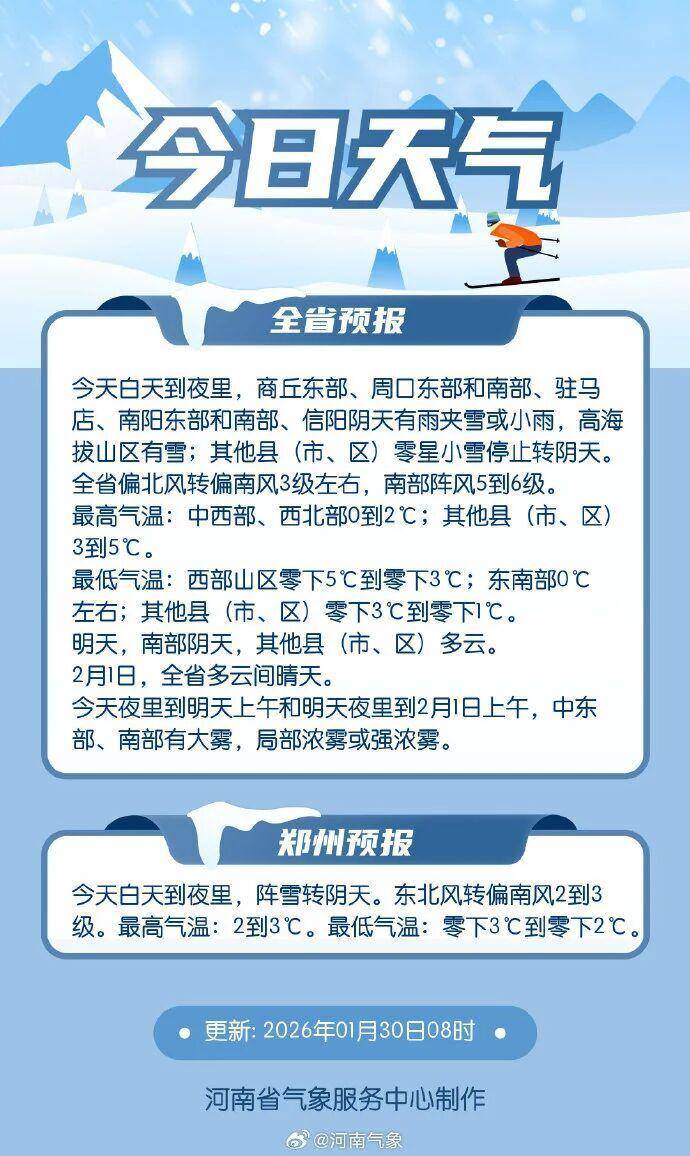 今日天气

全省预报

今天白天到夜里，商丘东部、周口东部和南部、驻马店、南阳东部和南部、信阳阴天有雨夹雪或小雨，高海拔山区有雪；其他县（市、区）零星小雪停止转阴天。

全省偏北风转偏南风3级左右，南部阵风5到6级。

最高气温：中西部、西北部0到2℃；其他县（市、区）3到5℃。

最低气温：西部山区零下5℃到零下3℃；东南部0℃左右；其他县（市、区）零下3℃到零下1℃。

明天，南部阴天，其他县（市、区）多云。

2月1日，全省多云间晴天。

今天夜里到明天上午和明天夜里到2月1日上午，中东部、南部有大雾，局部浓雾或强浓雾。

郑州预报

今天白天到夜里，阵雪转阴天。东北风转偏南风2到3级。最高气温：2到3℃。最低气温：零下3℃到零下2℃。

• 更新: 2026年01月30日08时 •

河南省气象服务中心制作

@河南气象